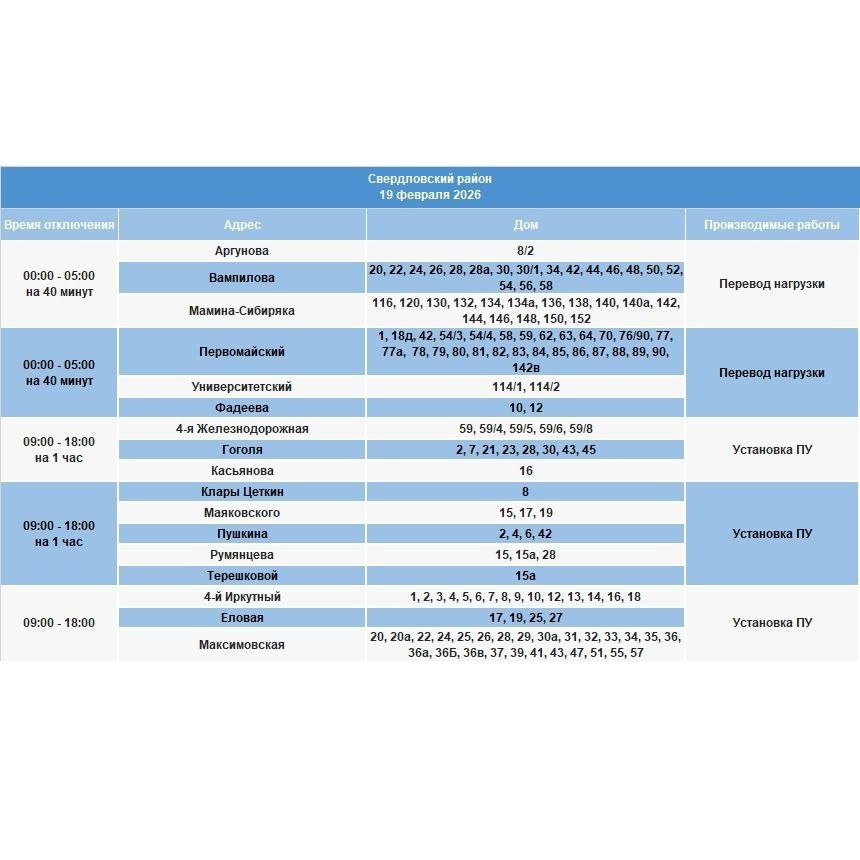 Свердловский район
19 февраля 2026

| Время отключения | Адрес | Дом | Производимые работы |
|---|---|---|---|
| 00:00 - 05:00 на 40 минут | Аргунова | 8/2 | Перевод нагрузки |
| | Вампилова | 20, 22, 24, 26, 28, 28а, 30, 30/1, 34, 42, 44, 46, 48, 50, 52, 54, 56, 58 | |
| | Мамина-Сибиряка | 116, 120, 130, 132, 134, 134а, 136, 138, 140, 140а, 142, 144, 146, 148, 150, 152 | |
| 00:00 - 05:00 на 40 минут | Первомайский | 1, 18д, 42, 54/3, 54/4, 58, 59, 62, 63, 64, 70, 76/90, 77, 77а, 78, 79, 80, 81, 82, 83, 84, 85, 86, 87, 88, 89, 90, 142в | Перевод нагрузки |
| | Университетский | 114/1, 114/2 | |
| | Фадеева | 10, 12 | |
| 09:00 - 18:00 на 1 час | 4-я Железнодорожная | 59, 59/4, 59/5, 59/6, 59/8 | Установка ПУ |
| | Гоголя | 2, 7, 21, 23, 28, 30, 43, 45 | |
| | Касьянова | 16 | |
| 09:00 - 18:00 на 1 час | Клары Цеткин | 8 | Установка ПУ |
| | Маяковского | 15, 17, 19 | |
| | Пушкина | 2, 4, 6, 42 | |
| | Румянцева | 15, 15а, 28 | |
| | Терешковой | 15а | |
| 09:00 - 18:00 | 4-й Иркутный | 1, 2, 3, 4, 5, 6, 7, 8, 9, 10, 12, 13, 14, 16, 18 | Установка ПУ |
| | Еловая | 17, 19, 25, 27 | |
| | Максимовская | 20, 20а, 22, 24, 25, 26, 28, 29, 30а, 31, 32, 33, 34, 35, 36, 36а, 36Б, 36в, 37, 39, 41, 43, 47, 51, 55, 57 | |